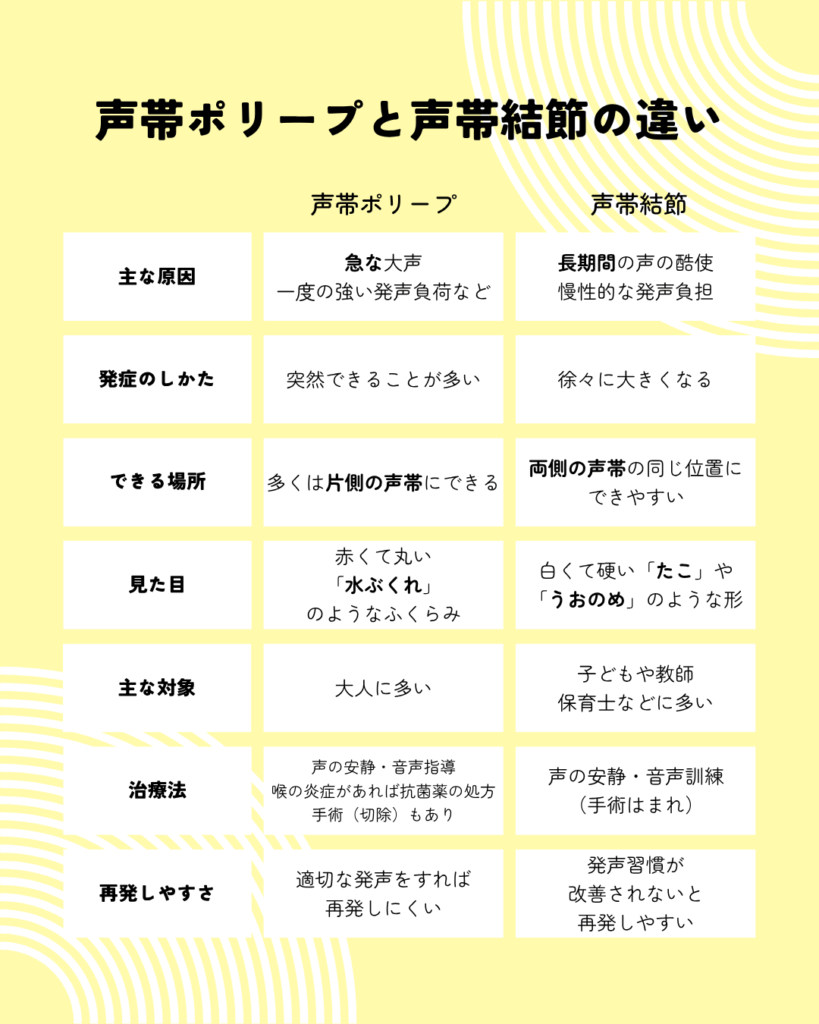 声帯ポリープと声帯結節の違い

|  | 声帯ポリープ | 声帯結節 |
|---|---|---|
| 主な原因 | 急な大声 一度の強い発声負荷など | 長期間の声の酷使 慢性的な発声負担 |
| 発症のしかた | 突然できることが多い | 徐々に大きくなる |
| できる場所 | 多くは片側の声帯にできる | 両側の声帯の同じ位置にできやすい |
| 見た目 | 赤くて丸い「水ぶくれ」のようなふくらみ | 白くて硬い「たこ」や「うおのめ」のような形 |
| 主な対象 | 大人に多い | 子どもや教師 保育士などに多い |
| 治療法 | 声の安静・音声指導 喉の炎症があれば抗菌薬の処方 手術（切除）もあり | 声の安静・音声訓練（手術はまれ） |
| 再発しやすさ | 適切な発声をすれば再発しにくい | 発声習慣が改善されないと再発しやすい |